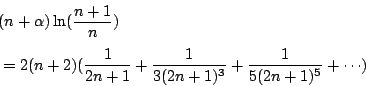 $(n+\alpha)\ln(\frac{n+1}{n})$

$=2(n+2)(\frac{1}{2n+1}+\frac{1}{3(2n+1)^3}+\frac{1}{5(2n+1)^5}+\cdots)$